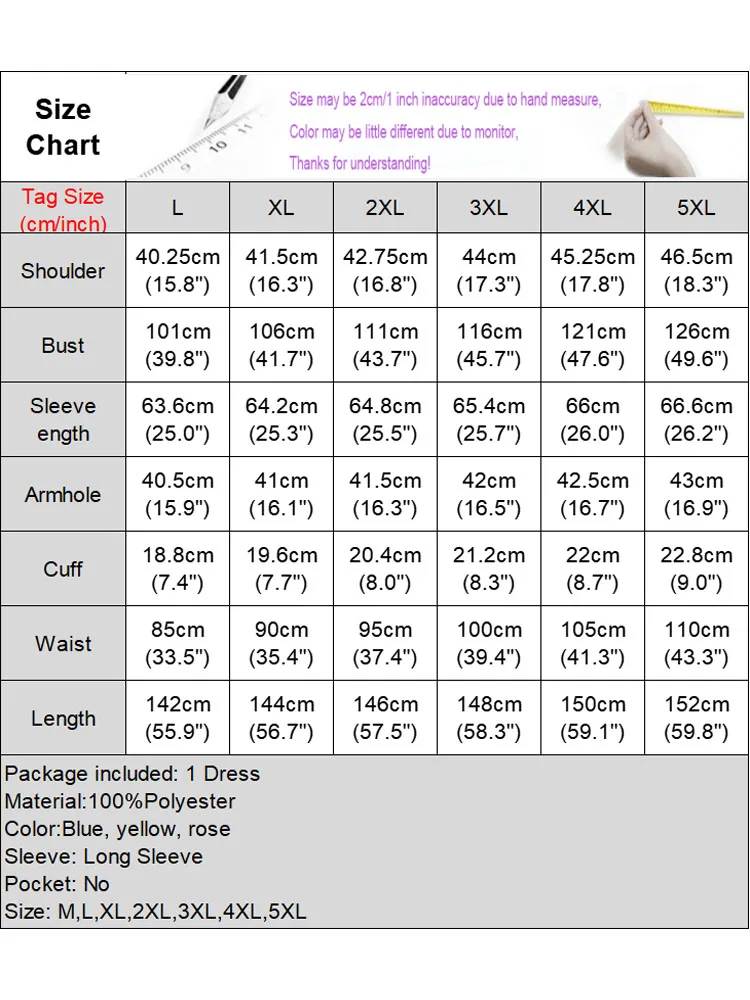 Size Chart

Size may be 2cm/1 inch inaccuracy due to hand measure,
Color may be little different due to monitor,
Thanks for understanding!

| Tag Size (cm/inch) | L | XL | 2XL | 3XL | 4XL | 5XL |
|---|---|---|---|---|---|---|
| Shoulder | 40.25cm (15.8") | 41.5cm (16.3") | 42.75cm (16.8") | 44cm (17.3") | 45.25cm (17.8") | 46.5cm (18.3") |
| Bust | 101cm (39.8") | 106cm (41.7") | 111cm (43.7") | 116cm (45.7") | 121cm (47.6") | 126cm (49.6") |
| Sleeve ength | 63.6cm (25.0") | 64.2cm (25.3") | 64.8cm (25.5") | 65.4cm (25.7") | 66cm (26.0") | 66.6cm (26.2") |
| Armhole | 40.5cm (15.9") | 41cm (16.1") | 41.5cm (16.3") | 42cm (16.5") | 42.5cm (16.7") | 43cm (16.9") |
| Cuff | 18.8cm (7.4") | 19.6cm (7.7") | 20.4cm (8.0") | 21.2cm (8.3") | 22cm (8.7") | 22.8cm (9.0") |
| Waist | 85cm (33.5") | 90cm (35.4") | 95cm (37.4") | 100cm (39.4") | 105cm (41.3") | 110cm (43.3") |
| Length | 142cm (55.9") | 144cm (56.7") | 146cm (57.5") | 148cm (58.3") | 150cm (59.1") | 152cm (59.8") |

Package included: 1 Dress
Material:100%Polyester
Color:Blue, yellow, rose
Sleeve: Long Sleeve
Pocket: No
Size: M,L,XL,2XL,3XL,4XL,5XL